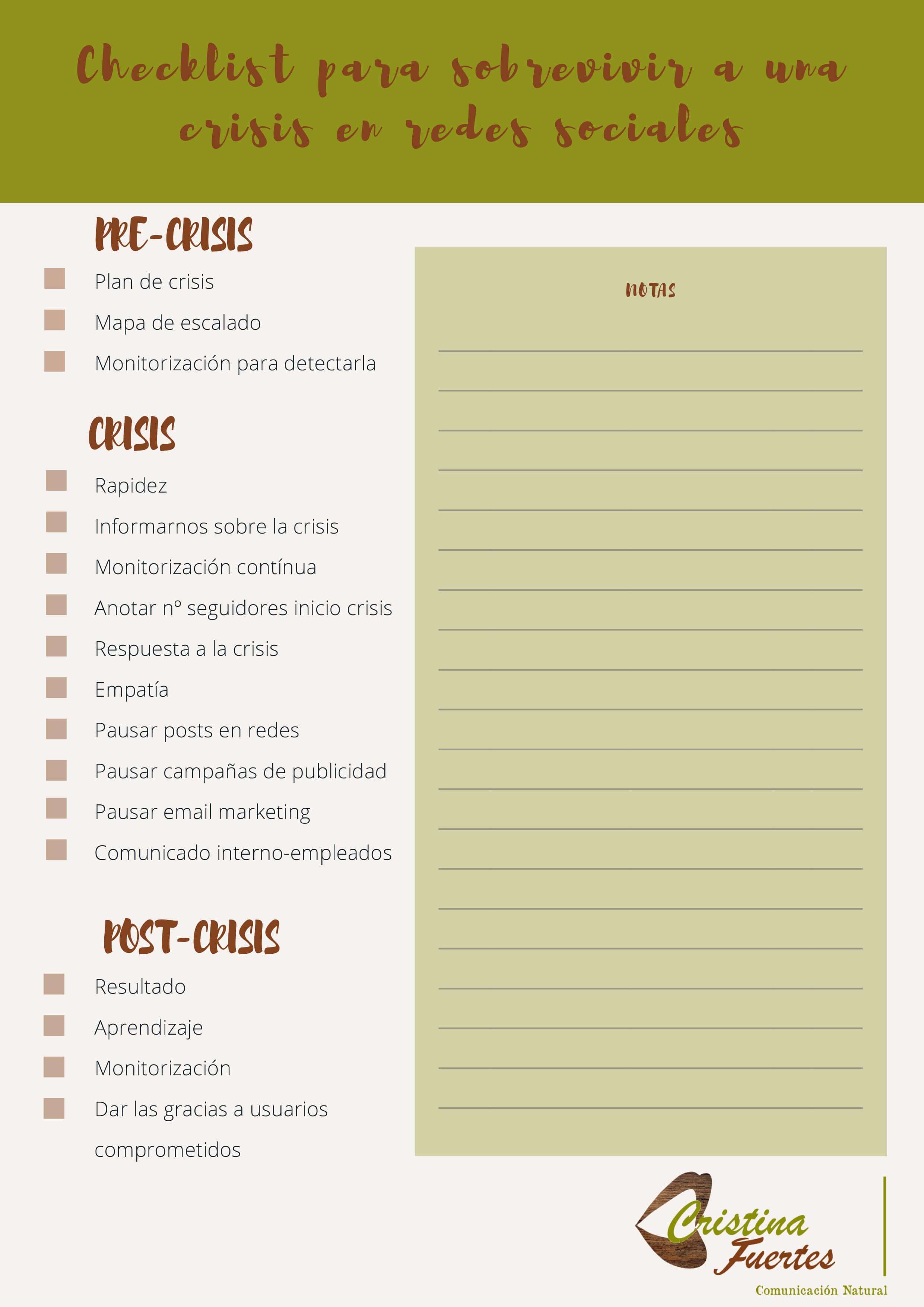 Checklist para sobrevivir a una crisis en redes sociales

PRE-CRISIS

Plan de crisis

Mapa de escalado

Monitorización para detectarla

CRISIS

Rapidez

Informarnos sobre la crisis

Monitorización contínua

Anotar nº seguidores inicio crisis

Respuesta a la crisis

Empatía

Pausar posts en redes

Pausar campañas de publicidad

Pausar email marketing

Comunicado interno-empleados

POST-CRISIS

Resultado

Aprendizaje

Monitorización

Dar las gracias a usuarios comprometidos

NOTAS

Cristina Fuertes
Comunicación Natural